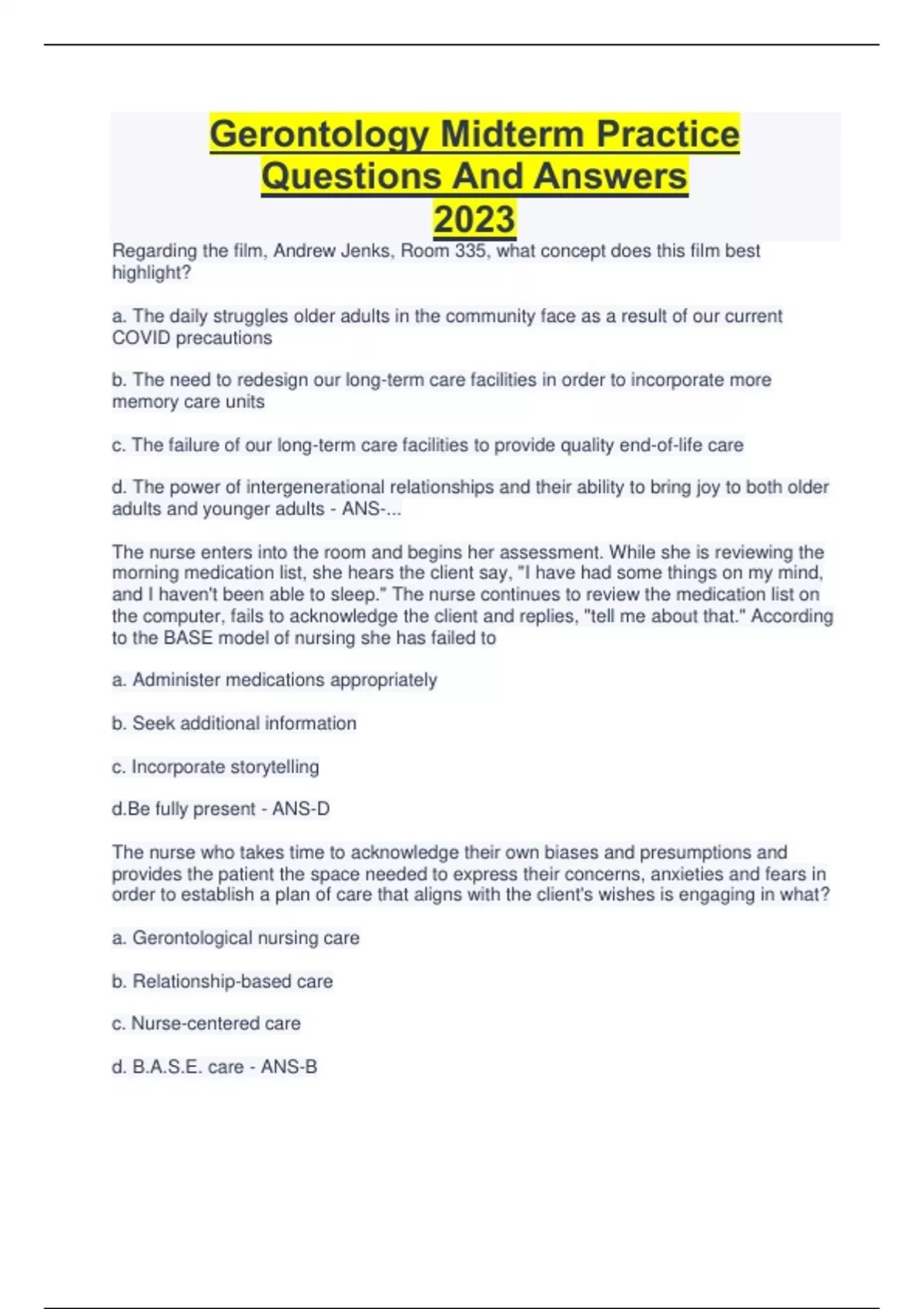 Gerontology Midterm Practice Questions And Answers 2023

Regarding the film, Andrew Jenks, Room 335, what concept does this film best highlight?

a. The daily struggles older adults in the community face as a result of our current COVID precautions

b. The need to redesign our long-term care facilities in order to incorporate more memory care units

c. The failure of our long-term care facilities to provide quality end-of-life care

d. The power of intergenerational relationships and their ability to bring joy to both older adults and younger adults - ANS-...

The nurse enters into the room and begins her assessment. While she is reviewing the morning medication list, she hears the client say, "I have had some things on my mind, and I haven't been able to sleep." The nurse continues to review the medication list on the computer, fails to acknowledge the client and replies, "tell me about that." According to the BASE model of nursing she has failed to

a. Administer medications appropriately

b. Seek additional information

c. Incorporate storytelling

d.Be fully present - ANS-D

The nurse who takes time to acknowledge their own biases and presumptions and provides the patient the space needed to express their concerns, anxieties and fears in order to establish a plan of care that aligns with the client's wishes is engaging in what?

a. Gerontological nursing care

b. Relationship-based care

c. Nurse-centered care

d. B.A.S.E. care - ANS-B